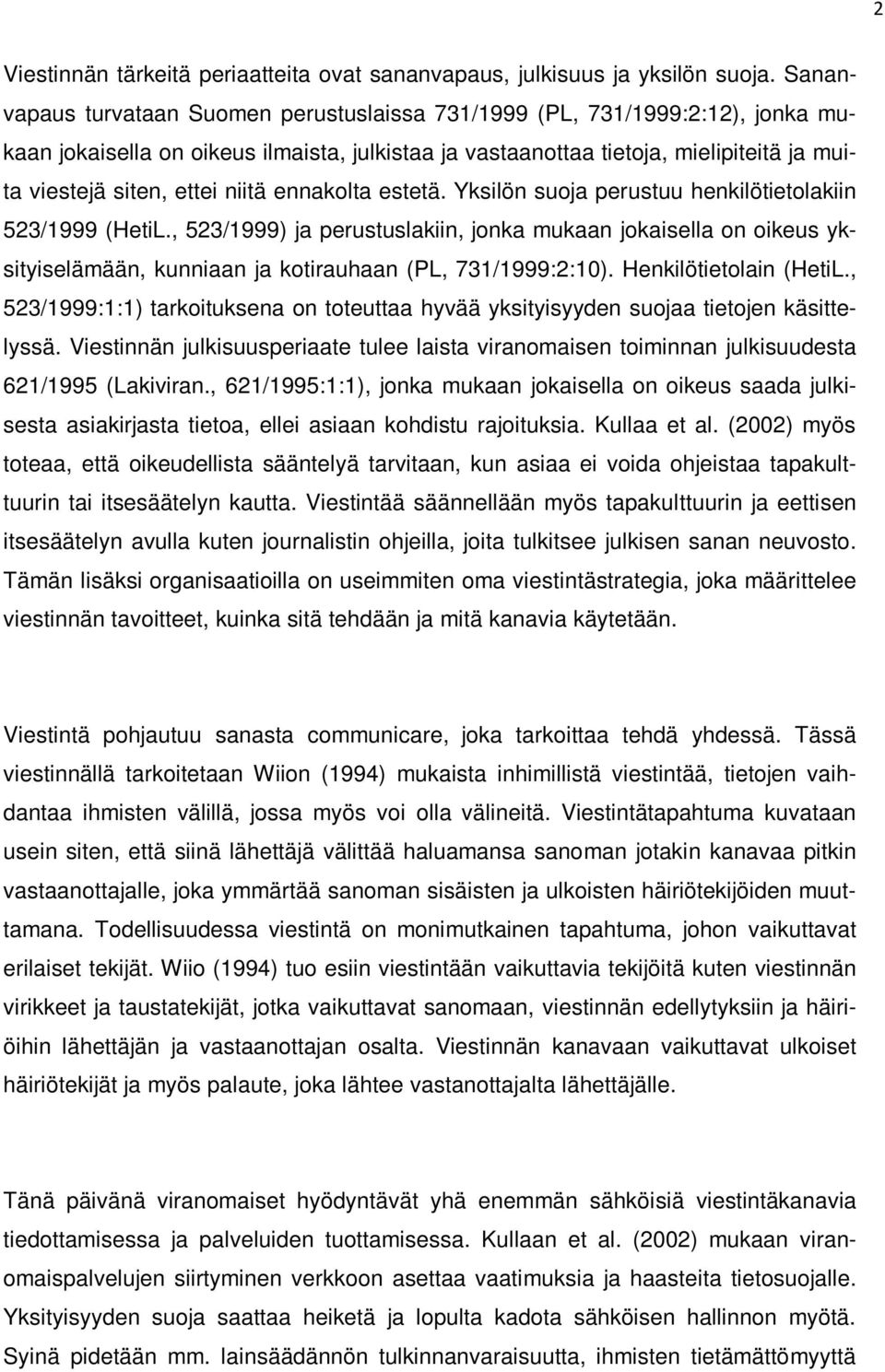 2

Viestinnän tärkeitä periaatteita ovat sananvapaus, julkisuus ja yksilön suoja. Sananvapaus turvataan Suomen perustuslaissa 731/1999 (PL, 731/1999:2:12), jonka mukaan jokaisella on oikeus ilmaista, julkistaa ja vastaanottaa tietoja, mielipiteitä ja muita viestejä siten, ettei niitä ennakolta estetä. Yksilön suoja perustuu henkilötietolakiin 523/1999 (HetiL., 523/1999) ja perustuslakiin, jonka mukaan jokaisella on oikeus yksityiselämään, kunniaan ja kotirauhaan (PL, 731/1999:2:10). Henkilötietolain (HetiL., 523/1999:1:1) tarkoituksena on toteuttaa hyvää yksityisyyden suojaa tietojen käsittelyssä. Viestinnän julkisuusperiaate tulee laista viranomaisen toiminnan julkisuudesta 621/1995 (Lakiviran., 621/1995:1:1), jonka mukaan jokaisella on oikeus saada julkisesta asiakirjasta tietoa, ellei asiaan kohdistu rajoituksia. Kullaa et al. (2002) myös toteaa, että oikeudellista sääntelyä tarvitaan, kun asiaa ei voida ohjeistaa tapakulttuurin tai itsesäätelyn kautta. Viestintää säännellään myös tapakulttuurin ja eettisen itsesäätelyn avulla kuten journalistin ohjeilla, joita tulkitsee julkisen sanan neuvosto. Tämän lisäksi organisaatioilla on useimmiten oma viestintästrategia, joka määrittelee viestinnän tavoitteet, kuinka sitä tehdään ja mitä kanavia käytetään.

Viestintä pohjautuu sanasta communicare, joka tarkoittaa tehdä yhdessä. Tässä viestinnällä tarkoitetaan Wiion (1994) mukaista inhimillistä viestintää, tietojen vaihdantaa ihmisten välillä, jossa myös voi olla välineitä. Viestintätapahtuma kuvataan usein siten, että siinä lähettäjä välittää haluamansa sanoman jotakin kanavaa pitkin vastaanottajalle, joka ymmärtää sanoman sisäisten ja ulkoisten häiriötekijöiden muuttamana. Todellisuudessa viestintä on monimutkainen tapahtuma, johon vaikuttavat erilaiset tekijät. Wiio (1994) tuo esiin viestintään vaikuttavia tekijöitä kuten viestinnän virikkeet ja taustatekijät, jotka vaikuttavat sanomaan, viestinnän edellytyksiin ja häiriöihin lähettäjän ja vastaanottajan osalta. Viestinnän kanavaan vaikuttavat ulkoiset häiriötekijät ja myös palaute, joka lähtee vastanottajalta lähettäjälle.

Tänä päivänä viranomaiset hyödyntävät yhä enemmän sähköisiä viestintäkanavia tiedottamisessa ja palveluiden tuottamisessa. Kullaan et al. (2002) viranomaispalvelujen siirtyminen verkkoon asettaa vaatimuksia ja haasteita tietosuojalle. Yksityisyyden suoja saattaa heiketä ja lopulta kadota sähköisen hallinnon myötä. Syinä pidetään mm. lainsäädännön tulkinnanvaraisuutta, ihmisten tietämättömyyttä